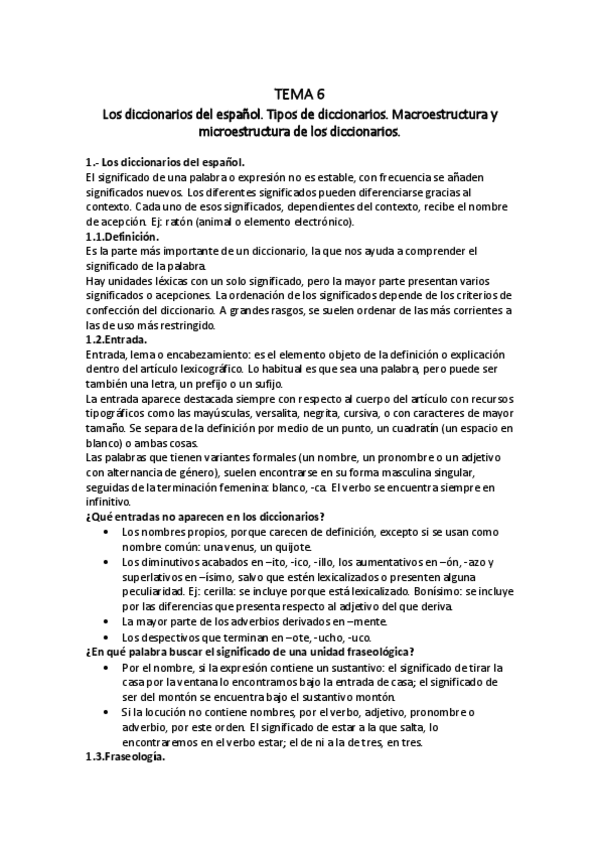 TEMA 6

Los diccionarios del español. Tipos de diccionarios. Macroestructura y microestructura de los diccionarios.

1.- Los diccionarios del español.
El significado de una palabra o expresión no es estable, con frecuencia se añaden significados nuevos. Los diferentes significados pueden diferenciarse gracias al contexto. Cada uno de esos significados, dependientes del contexto, recibe el nombre de acepción. Ej: ratón (animal o elemento electrónico).
1.1.Definición.
Es la parte más importante de un diccionario, la que nos ayuda a comprender el significado de la palabra.
Hay unidades léxicas con un solo significado, pero la mayor parte presentan varios significados o acepciones. La ordenación de los significados depende de los criterios de confección del diccionario. A grandes rasgos, se suelen ordenar de las más corrientes a las de uso más restringido.
1.2.Entrada.
Entrada, lema o encabezamiento: es el elemento objeto de la definición o explicación dentro del artículo lexicográfico. Lo habitual es que sea una palabra, pero puede ser también una letra, un prefijo o un sufijo.
La entrada aparece destacada siempre con respecto al cuerpo del artículo con recursos tipográficos como las mayúsculas, versalita, negrita, cursiva, o con caracteres de mayor tamaño. Se separa de la definición por medio de un punto, un cuadratín (un espacio en blanco) o ambas cosas.
Las palabras que tienen variantes formales (un nombre, un pronombre o un adjetivo con alternancia de género), suelen encontrarse en su forma masculina singular, seguidas de la terminación femenina: blanco, -ca. El verbo se encuentra siempre en infinitivo.
¿Qué entradas no aparecen en los diccionarios?
• Los nombres propios, porque carecen de definición, excepto si se usan como nombre común: una venus, un quijote.
• Los diminutivos acabados en –ito, -ico, -illo, los aumentativos en –ón, -azo y superlativos en –ísimo, salvo que estén lexicalizados o presenten alguna peculiaridad. Ej: cerilla: se incluye porque está lexicalizado. Bonísimo: se incluye por las diferencias que presenta respecto al adjetivo del que deriva.
• La mayor parte de los adverbios derivados en –mente.
• Los despectivos que terminan en –ote, -ucho, -uco.
¿En qué palabra buscar el significado de una unidad fraseológica?
• Por el nombre, si la expresión contiene un sustantivo: el significado de tirar la casa por la ventana lo encontramos bajo la entrada de casa; el significado de ser del montón se encuentra bajo el sustantivo montón.
• Si la locución no contiene nombres, por el verbo, adjetivo, pronombre o adverbio, por este orden. El significado de estar a la que salta, lo encontraremos en el verbo estar; el de ni a la de tres, en tres.
1.3.Fraseología.